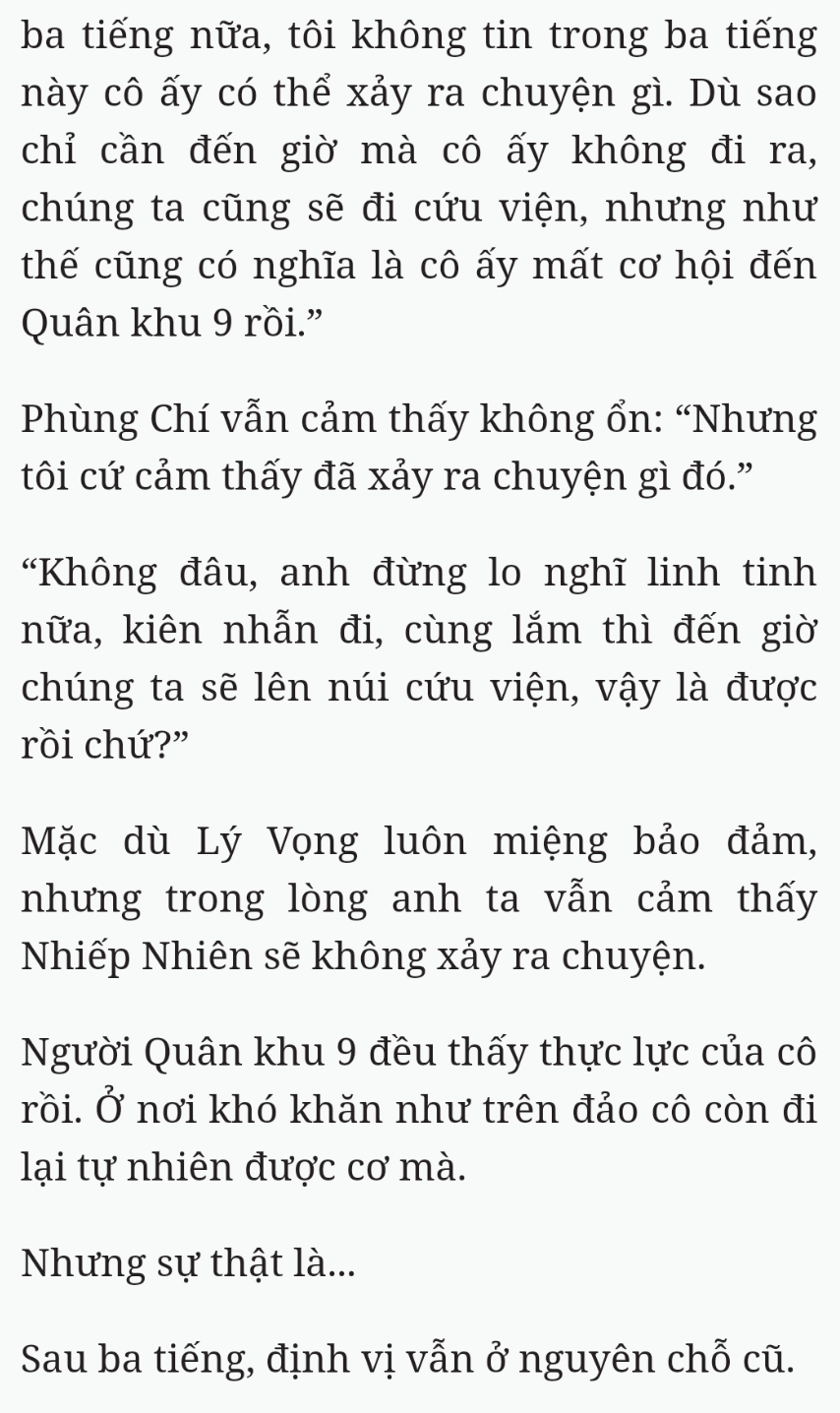 ba tiếng nữa, tôi không tin trong ba tiếng này cô ấy có thể xảy ra chuyện gì. Dù sao chỉ cần đến giờ mà cô ấy không đi ra, chúng ta cũng sẽ đi cứu viện, nhưng như thế cũng có nghĩa là cô ấy mất cơ hội đến Quân khu 9 rồi.”

Phùng Chí vẫn cảm thấy không ổn: “Nhưng tôi cứ cảm thấy đã xảy ra chuyện gì đó.”

“Không đâu, anh đừng lo nghĩ linh tinh nữa, kiên nhẫn đi, cùng lắm thì đến giờ chúng ta sẽ lên núi cứu viện, vậy là được rồi chứ?”

Mặc dù Lý Vọng luôn miệng bảo đảm, nhưng trong lòng anh ta vẫn cảm thấy Nhiếp Nhiên sẽ không xảy ra chuyện.

Người Quân khu 9 đều thấy thực lực của cô rồi. Ở nơi khó khăn như trên đảo cô còn đi lại tự nhiên được cơ mà.

Nhưng sự thật là...

Sau ba tiếng, định vị vẫn ở nguyên chỗ cũ.